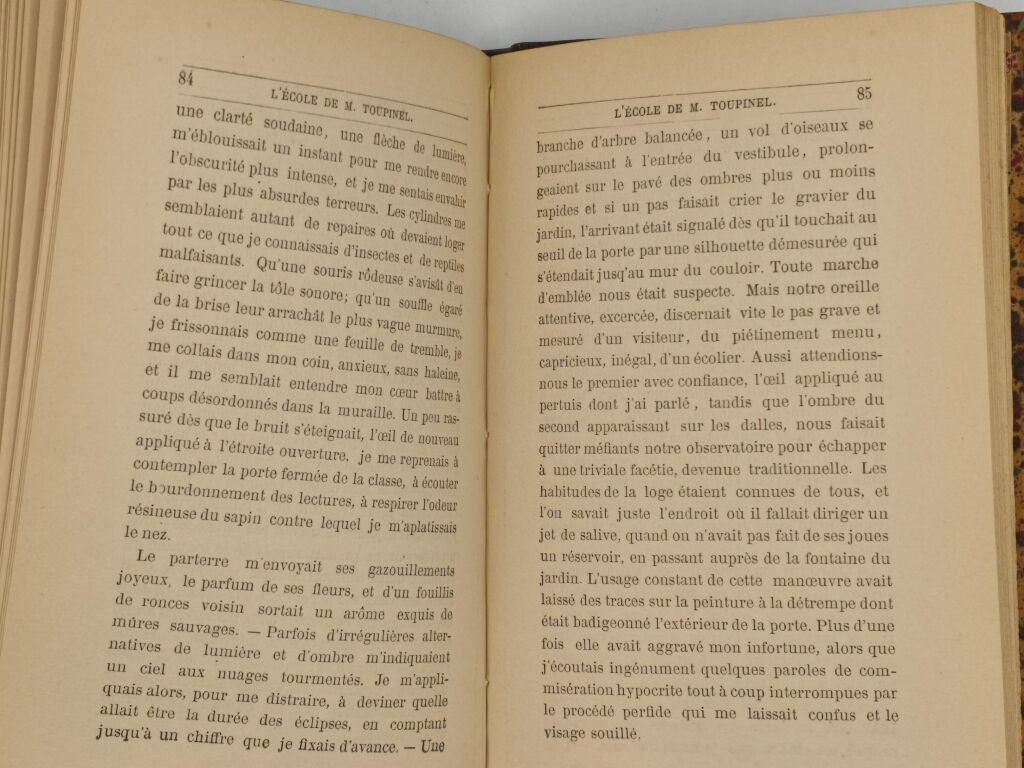 84 L'ÉCOLE DE M. TOUPINEL.

une clarté soudaine, une flèche de lumière, m'éblouissait un instant pour me rendre encore l'obscurité plus intense, et je me sentais envahir par les plus absurdes terreurs. Les cylindres me semblaient autant de repaires où devaient loger tout ce que je connaissais d'insectes et de reptiles malfaisants. Qu'une souris rôdeuse s'avisât d'en faire grincer la tôle sonore; qu'un souffle égaré de la brise leur arrachât le plus vague murmure, je frissonnais comme une feuille de tremble, je me collais dans mon coin, anxieux, sans haleine, et il me semblait entendre mon cœur battre à coups désordonnés dans la muraille. Un peu rassuré dès que le bruit s'éteignait, l'œil de nouveau appliqué à l'étroite ouverture, je me reprenais à contempler la porte fermée de la classe, à écouter le bourdonnement des lectures, à respirer l'odeur résineuse du sapin contre lequel je m'aplatissais le nez.

Le parterre m'envoyait ses gazouillements joyeux, le parfum de ses fleurs, et d'un fouillis de ronces voisin sortait un arôme exquis de mûres sauvages. — Parfois d'irrégulières alternatives de lumière et d'ombre m'indiquaient un ciel aux nuages tourmentés. Je m'appliquais alors, pour me distraire, à deviner quelle allait être la durée des éclipses, en comptant jusqu'à un chiffre que je fixais d'avance. — Une

L'ÉCOLE DE M. TOUPINEL. 85

branche d'arbre balancée, un vol d'oiseaux se pourchassant à l'entrée du vestibule, prolongeaient sur le pavé des ombres plus ou moins rapides et si un pas faisait crier le gravier du jardin, l'arrivant était signalé dès qu'il touchait au seuil de la porte par une silhouette démesurée qui s'étendait jusqu'au mur du couloir. Toute marche d'emblée nous était suspecte. Mais notre oreille attentive, excercée, discernait vite le pas grave et mesuré d'un visiteur, du piétinement menu, capricieux, inégal, d'un écolier. Aussi attendions-nous le premier avec confiance, l'œil appliqué au pertuis dont j'ai parlé, tandis que l'ombre du second apparaissant sur les dalles, nous faisait quitter méfiants notre observatoire pour échapper à une triviale facétie, devenue traditionnelle. Les habitudes de la loge étaient connues de tous, et l'on savait juste l'endroit où il fallait diriger un jet de salive, quand on n'avait pas fait de ses joues un réservoir, en passant auprès de la fontaine du jardin. L'usage constant de cette manœuvre avait laissé des traces sur la peinture à la détrempe dont était badigeonné l'extérieur de la porte. Plus d'une fois elle avait aggravé mon infortune, alors que j'écoutais ingénument quelques paroles de commisération hypocrite tout à coup interrompues par le procédé perfide qui me laissait confus et le visage souillé.